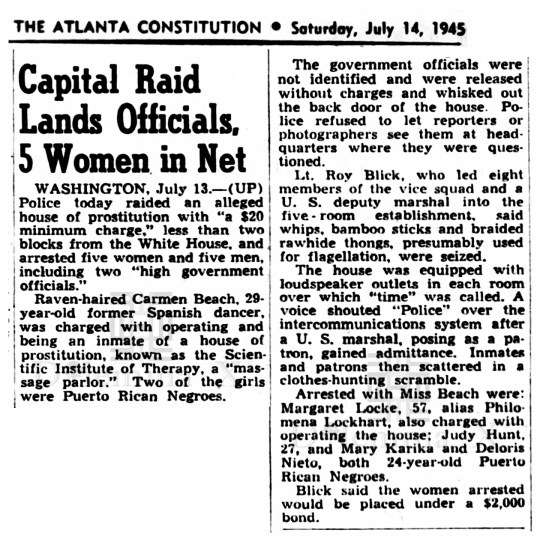 THE ATLANTA CONSTITUTION • Saturday, July 14, 1945

Capital Raid Lands Officials, 5 Women in Net

WASHINGTON, July 13.—(UP) Police today raided an alleged house of prostitution with "a $20 minimum charge," less than two blocks from the White House, and arrested five women and five men, including two "high government officials."

Raven-haired Carmen Beach, 29-year-old former Spanish dancer, was charged with operating and being an inmate of a house of prostitution, known as the Scientific Institute of Therapy, a "massage parlor." Two of the girls were Puerto Rican Negroes.

The government officials were not identified and were released without charges and whisked out the back door of the house. Police refused to let reporters or photographers see them at headquarters where they were questioned.

Lt. Roy Blick, who led eight members of the vice squad and a U. S. deputy marshal into the five-room establishment, said whips, bamboo sticks and braided rawhide thongs, presumably used for flagellation, were seized.

The house was equipped with loudspeaker outlets in each room over which "time" was called. A voice shouted "Police" over the intercommunications system after a U. S. marshal, posing as a patron, gained admittance. Inmates and patrons then scattered in a clothes-hunting scramble.

Arrested with Miss Beach were: Margaret Locke, 57, alias Philomena Lockhart, also charged with operating the house; Judy Hunt, 27, and Mary Karika and Deloris Nieto, both 24-year-old Puerto Rican Negroes.

Blick said the women arrested would be placed under a $2,000 bond.